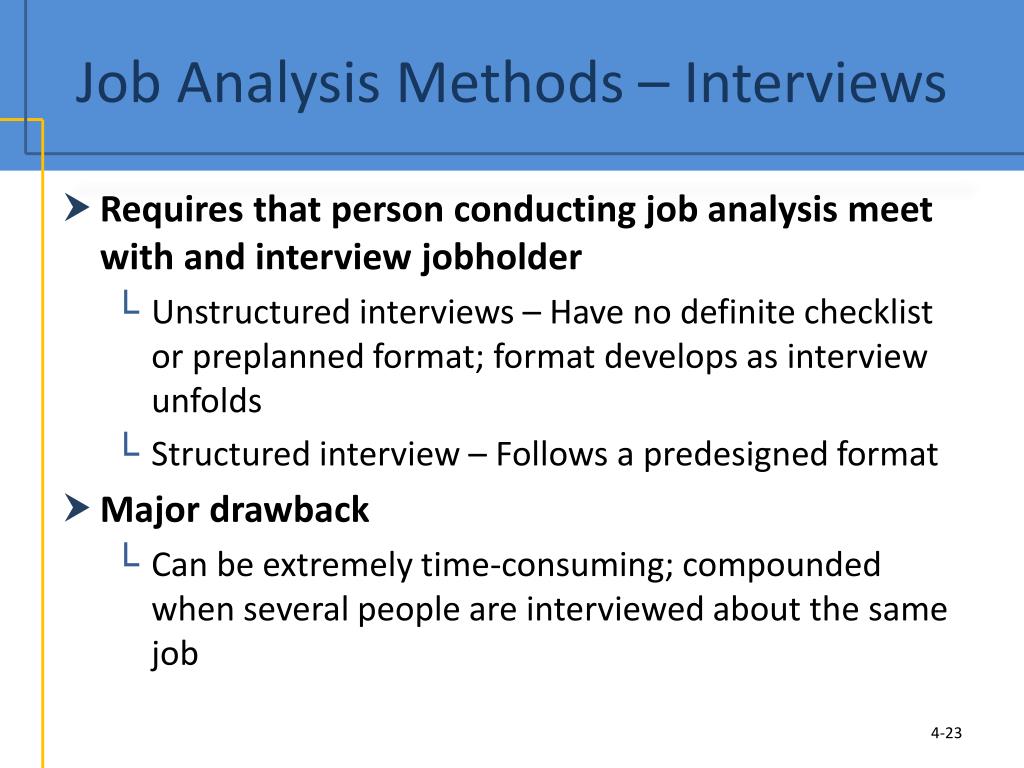 Job Analysis Methods – Interviews

Requires that person conducting job analysis meet with and interview jobholder

Unstructured interviews – Have no definite checklist or preplanned format; format develops as interview unfolds

Structured interview – Follows a predesigned format

Major drawback

Can be extremely time-consuming; compounded when several people are interviewed about the same job

4-23